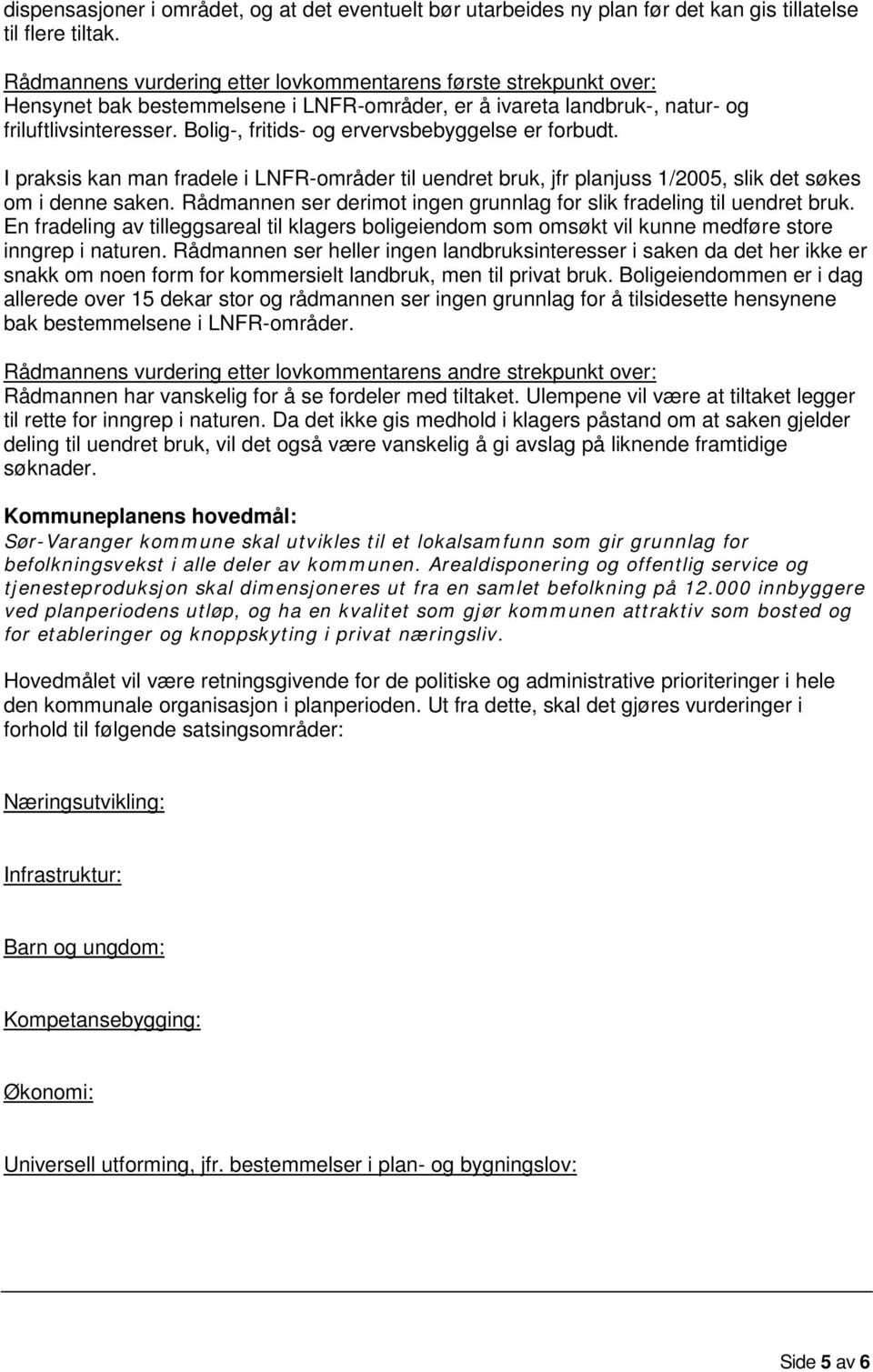 dispensasjoner i området, og at det eventuelt bør utarbeides ny plan før det kan gis tillatelse til flere tiltak.

Rådmannens vurdering etter lovkommentarens første strekpunkt over:
Hensynet bak bestemmelsene i LNFR-områder, er å ivareta landbruk-, natur- og friluftlivsinteresser. Bolig-, fritids- og ervervsbebyggelse er forbudt.

I praksis kan man fradele i LNFR-områder til uendret bruk, jfr planjuss 1/2005, slik det søkes om i denne saken. Rådmannen ser derimot ingen grunnlag for slik fradeling til uendret bruk. En fradeling av tilleggsareal til klagers boligeiendom som omsøkt vil kunne medføre store inngrep i naturen. Rådmannen ser heller ingen landbruksinteresser i saken da det her ikke er snakk om noen form for kommersielt landbruk, men til privat bruk. Boligeiendommen er i dag allerede over 15 dekar stor og rådmannen ser ingen grunnlag for å tilsidesette hensynene bak bestemmelsene i LNFR-områder.

Rådmannens vurdering etter lovkommentarens andre strekpunkt over:
Rådmannen har vanskelig for å se fordeler med tiltaket. Ulempene vil være at tiltaket legger til rette for inngrep i naturen. Da det ikke gis medhold i klagers påstand om at saken gjelder deling til uendret bruk, vil det også være vanskelig å gi avslag på liknende framtidige søknader.

Kommuneplanens hovedmål:
Sør-Varanger kommune skal utvikles til et lokalsamfunn som gir grunnlag for befolkningsvekst i alle deler av kommunen. Arealdisponering og offentlig service og tjenesteproduksjon skal dimensjoneres ut fra en samlet befolkning på 12.000 innbyggere ved planperiodens utløp, og ha en kvalitet som gjør kommunen attraktiv som bosted og for etableringer og knoppskyting i privat næringsliv.

Hovedmålet vil være retningsgivende for de politiske og administrative prioriteringer i hele den kommunale organisasjon i planperioden. Ut fra dette, skal det gjøres vurderinger i forhold til følgende satsingsområder:

Næringsutvikling:

Infrastruktur:

Barn og ungdom:

Kompetansebygging:

Økonomi:

Universell utforming, jfr. bestemmelser i plan- og bygningslov:

Side 5 av 6